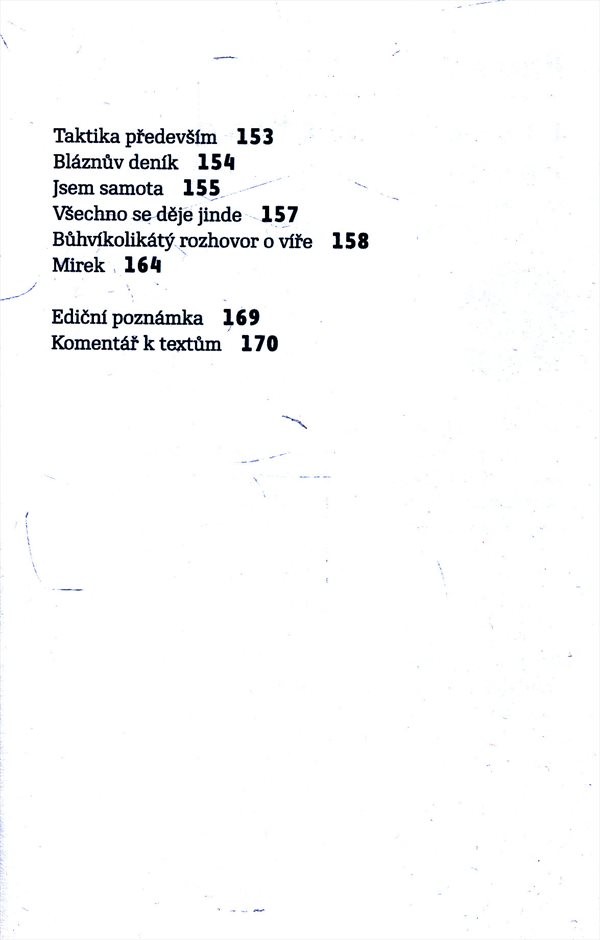 Taktika především 153
Bláznův deník 154
Jsem samota 155
Všechno se děje jinde 157
Bůhvíkolikátý rozhovor o víře 158
Mirek 164

Ediční poznámka 169
Komentář k textům 170